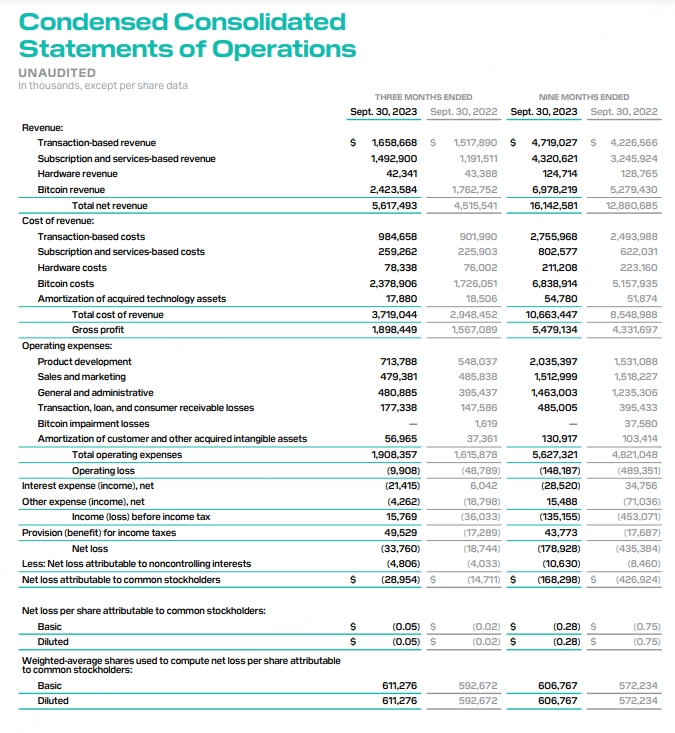 Condensed Consolidated Statements of Operations

UNAUDITED
In thousands, except per share data

| | THREE MONTHS ENDED Sept. 30, 2023 | THREE MONTHS ENDED Sept. 30, 2022 | NINE MONTHS ENDED Sept. 30, 2023 | NINE MONTHS ENDED Sept. 30, 2022 |
|---|---|---|---|---|
| Revenue: | | | | |
| Transaction-based revenue | $ 1,658,668 | $ 1,517,890 | $ 4,719,027 | $ 4,226,566 |
| Subscription and services-based revenue | 1,492,900 | 1,191,511 | 4,320,621 | 3,245,924 |
| Hardware revenue | 42,341 | 43,388 | 124,714 | 128,765 |
| Bitcoin revenue | 2,423,584 | 1,762,752 | 6,978,219 | 5,279,430 |
| Total net revenue | 5,617,493 | 4,515,541 | 16,142,581 | 12,880,685 |
| Cost of revenue: | | | | |
| Transaction-based costs | 984,658 | 901,990 | 2,755,968 | 2,493,988 |
| Subscription and services-based costs | 259,262 | 225,903 | 802,577 | 622,031 |
| Hardware costs | 78,338 | 76,002 | 211,208 | 223,160 |
| Bitcoin costs | 2,378,906 | 1,726,051 | 6,838,914 | 5,157,935 |
| Amortization of acquired technology assets | 17,880 | 18,506 | 54,780 | 51,874 |
| Total cost of revenue | 3,719,044 | 2,948,452 | 10,663,447 | 8,548,988 |
| Gross profit | 1,898,449 | 1,567,089 | 5,479,134 | 4,331,697 |
| Operating expenses: | | | | |
| Product development | 713,788 | 548,037 | 2,035,397 | 1,531,088 |
| Sales and marketing | 479,381 | 485,838 | 1,512,999 | 1,518,227 |
| General and administrative | 480,885 | 395,437 | 1,463,003 | 1,235,306 |
| Transaction, loan, and consumer receivable losses | 177,338 | 147,586 | 485,005 | 395,433 |
| Bitcoin impairment losses | — | 1,619 | — | 37,580 |
| Amortization of customer and other acquired intangible assets | 56,965 | 37,361 | 130,917 | 103,414 |
| Total operating expenses | 1,908,357 | 1,615,878 | 5,627,321 | 4,821,048 |
| Operating loss | (9,908) | (48,789) | (148,187) | (489,351) |
| Interest expense (income), net | (21,415) | 6,042 | (28,520) | 34,756 |
| Other expense (income), net | (4,262) | (18,798) | 15,488 | (71,036) |
| Income (loss) before income tax | 15,769 | (36,033) | (135,155) | (453,071) |
| Provision (benefit) for income taxes | 49,529 | (17,289) | 43,773 | (17,687) |
| Net loss | (33,760) | (18,744) | (178,928) | (435,384) |
| Less: Net loss attributable to noncontrolling interests | (4,806) | (4,033) | (10,630) | (8,460) |
| Net loss attributable to common stockholders | $ (28,954) | $ (14,711) | $ (168,298) | $ (426,924) |
| Net loss per share attributable to common stockholders: | | | | |
| Basic | $ (0.05) | $ (0.02) | $ (0.28) | $ (0.75) |
| Diluted | $ (0.05) | $ (0.02) | $ (0.28) | $ (0.75) |
| Weighted-average shares used to compute net loss per share attributable to common stockholders: | | | | |
| Basic | 611,276 | 592,672 | 606,767 | 572,234 |
| Diluted | 611,276 | 592,672 | 606,767 | 572,234 |